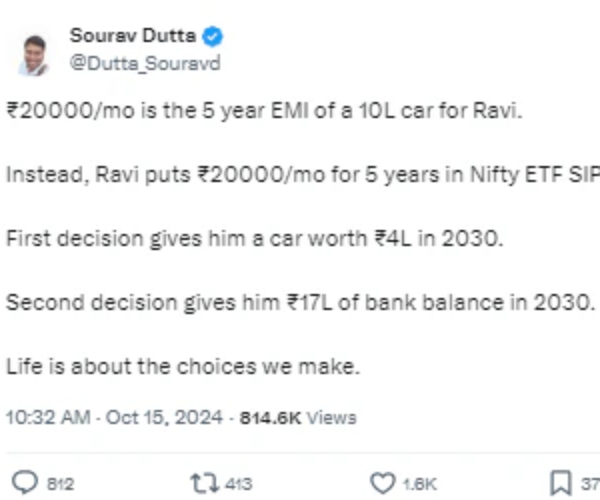 Sourav Dutta
@Dutta_Souravd

₹20000/mo is the 5 year EMI of a 10L car for Ravi.

Instead, Ravi puts ₹20000/mo for 5 years in Nifty ETF SIP

First decision gives him a car worth ₹4L in 2030.

Second decision gives him ₹17L of bank balance in 2030.

Life is about the choices we make.

10:32 AM · Oct 15, 2024 · 814.6K Views

812 413 1.6K 37